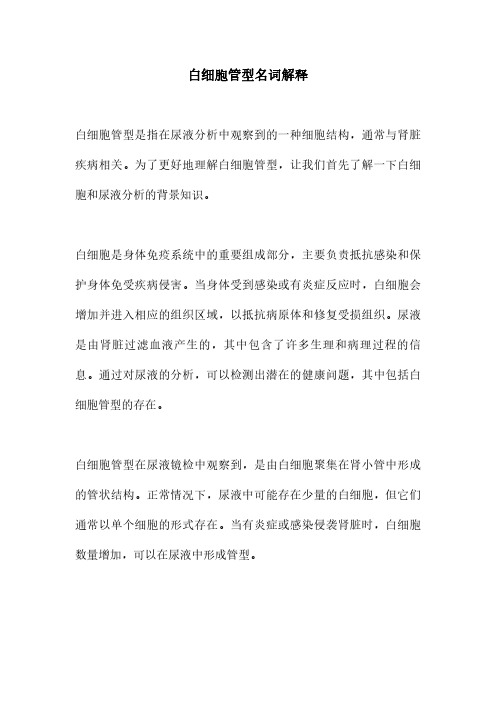 白细胞管型名词解释

白细胞管型是指在尿液分析中观察到的一种细胞结构，通常与肾脏疾病相关。为了更好地理解白细胞管型，让我们首先了解一下白细胞和尿液分析的背景知识。

白细胞是身体免疫系统中的重要组成部分，主要负责抵抗感染和保护身体免受疾病侵害。当身体受到感染或有炎症反应时，白细胞会增加并进入相应的组织区域，以抵抗病原体和修复受损组织。尿液是由肾脏过滤血液产生的，其中包含了许多生理和病理过程的信息。通过对尿液的分析，可以检测出潜在的健康问题，其中包括白细胞管型的存在。

白细胞管型在尿液镜检中观察到，是由白细胞聚集在肾小管中形成的管状结构。正常情况下，尿液中可能存在少量的白细胞，但它们通常以单个细胞的形式存在。当有炎症或感染侵袭肾脏时，白细胞数量增加，可以在尿液中形成管型。